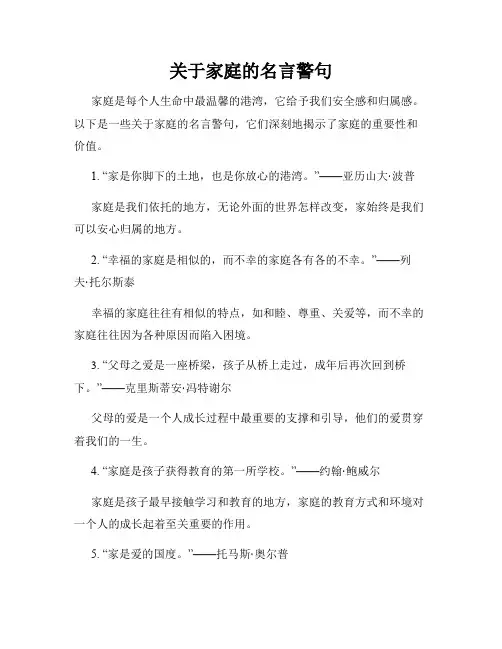 关于家庭的名言警句

家庭是每个人生命中最温馨的港湾，它给予我们安全感和归属感。以下是一些关于家庭的名言警句，它们深刻地揭示了家庭的重要性和价值。

1. “家是你脚下的土地，也是你放心的港湾。”——亚历山大·波普

家庭是我们依托的地方，无论外面的世界怎样改变，家始终是我们可以安心归属的地方。

2. “幸福的家庭是相似的，而不幸的家庭各有各的不幸。”——列夫·托尔斯泰

幸福的家庭往往有相似的特点，如和睦、尊重、关爱等，而不幸的家庭往往因为各种原因而陷入困境。

3. “父母之爱是一座桥梁，孩子从桥上走过，成年后再次回到桥下。”——克里斯蒂安·冯特谢尔

父母的爱是一个人成长过程中最重要的支撑和引导，他们的爱贯穿着我们的一生。

4. “家庭是孩子获得教育的第一所学校。”——约翰·鲍威尔

家庭是孩子最早接触学习和教育的地方，家庭的教育方式和环境对一个人的成长起着至关重要的作用。

5. “家是爱的国度。”——托马斯·奥尔普